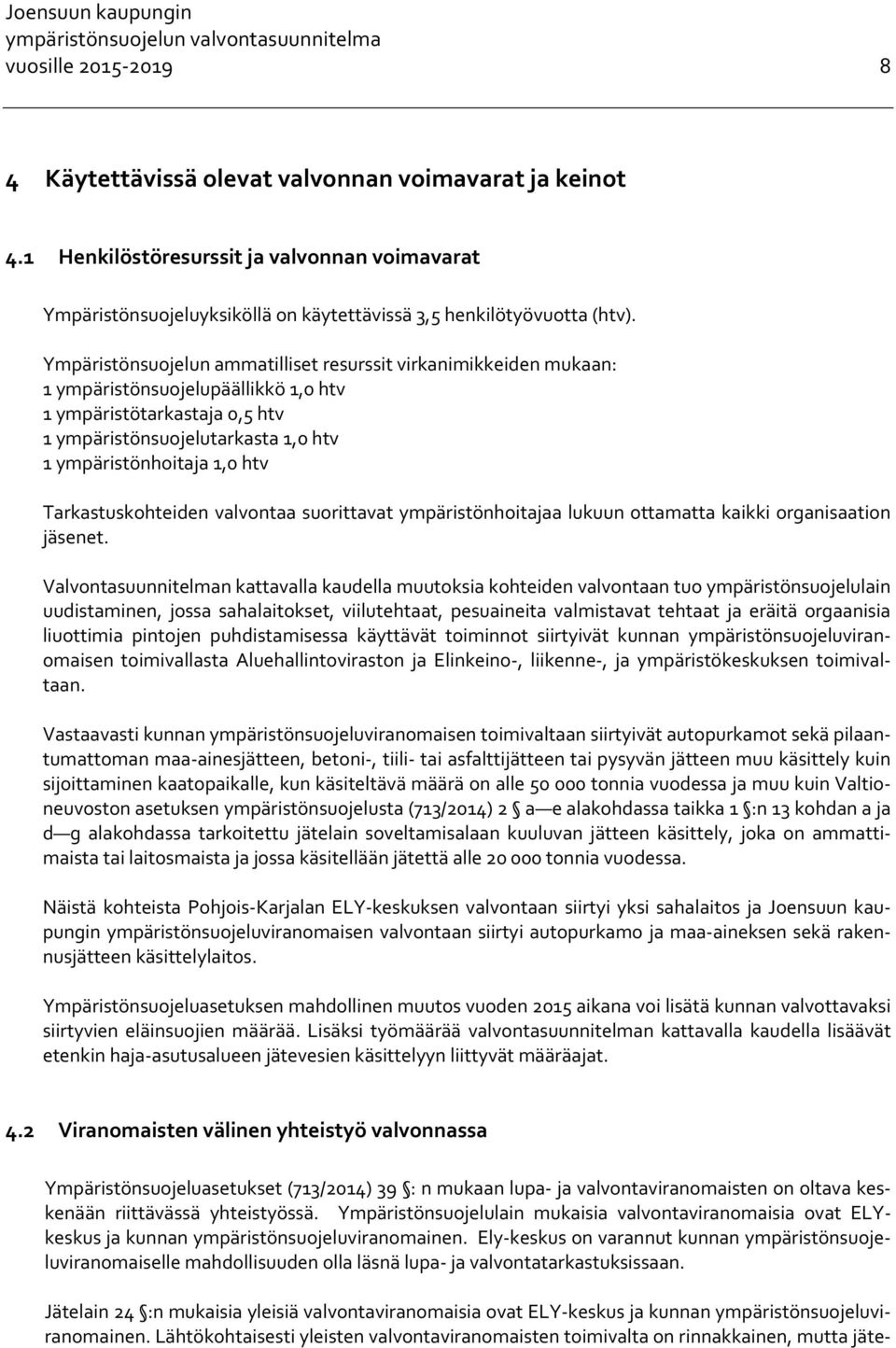 Joensuun kaupungin
ympäristönsuojelun valvontasuunnitelma
vuosille 2015-2019 8

4 Käytettävissä olevat valvonnan voimavarat ja keinot

4.1 Henkilöstöresurssit ja valvonnan voimavarat

Ympäristönsuojeluyksiköllä on käytettävissä 3,5 henkilötyövuotta (htv).

Ympäristönsuojelun ammatilliset resurssit virkanimikkeiden mukaan:
1 ympäristönsuojelupäällikkö 1,0 htv
1 ympäristötarkastaja 0,5 htv
1 ympäristönsuojelutarkasta 1,0 htv
1 ympäristönhoitaja 1,0 htv

Tarkastuskohteiden valvontaa suorittavat ympäristönhoitajaa lukuun ottamatta kaikki organisaation jäsenet.

Valvontasuunnitelman kattavalla kaudella muutoksia kohteiden valvontaan tuo ympäristönsuojelulain uudistaminen, jossa sahalaitokset, viilutehtaat, pesuaineita valmistavat tehtaat ja eräitä orgaanisia liuottimia pintojen puhdistamisessa käyttävät toiminnot siirtyivät kunnan ympäristönsuojeluviranomaisen toimivallasta Aluehallintoviraston ja Elinkeino-, liikenne-, ja ympäristökeskuksen toimivaltaan.

Vastaavasti kunnan ympäristönsuojeluviranomaisen toimivaltaan siirtyivät autopurkamot sekä pilaantumattoman maa-ainesjätteen, betoni-, tiili- tai asfalttijätteen tai pysyvän jätteen muu käsittely kuin sijoittaminen kaatopaikalle, kun käsiteltävä määrä on alle 50 000 tonnia vuodessa ja muu kuin Valtioneuvoston asetuksen ympäristönsuojelusta (713/2014) 2 § a—e alakohdassa taikka 1 §:n 13 kohdan a ja d—g alakohdassa tarkoitettu jätelain soveltamisalaan kuuluvan jätteen käsittely, joka on ammattimaista tai laitosmaista ja jossa käsitellään jätettä alle 20 000 tonnia vuodessa.

Näistä kohteista Pohjois-Karjalan ELY-keskuksen valvontaan siirtyi yksi sahalaitos ja Joensuun kaupungin ympäristönsuojeluviranomaisen valvontaan siirtyi autopurkamo ja maa-aineksen sekä rakennusjätteen käsittelylaitos.

Ympäristönsuojeluasetuksen mahdollinen muutos vuoden 2015 aikana voi lisätä kunnan valvottavaksi siirtyvien eläinsuojien määrää. Lisäksi työmäärää valvontasuunnitelman kattavalla kaudella lisäävät etenkin haja-asutusalueen jätevesien käsittelyyn liittyvät määräajat.

4.2 Viranomaisten välinen yhteistyö valvonnassa

Ympäristönsuojeluasetukset (713/2014) 39 §: n mukaan lupa- ja valvontaviranomaisten on oltava keskenään riittävässä yhteistyössä. Ympäristönsuojelulain mukaisia valvontaviranomaisia ovat ELY-keskus ja kunnan ympäristönsuojeluviranomainen. Ely-keskus on varannut kunnan ympäristönsuojeluviranomaiselle mahdollisuuden olla läsnä lupa- ja valvontatarkastuksissaan.

Jätelain 24 §:n mukaisia yleisiä valvontaviranomaisia ovat ELY-keskus ja kunnan ympäristönsuojeluviranomainen. Lähtökohtaisesti yleisten valvontaviranomaisten toimivalta on rinnakkainen, mutta jäte-